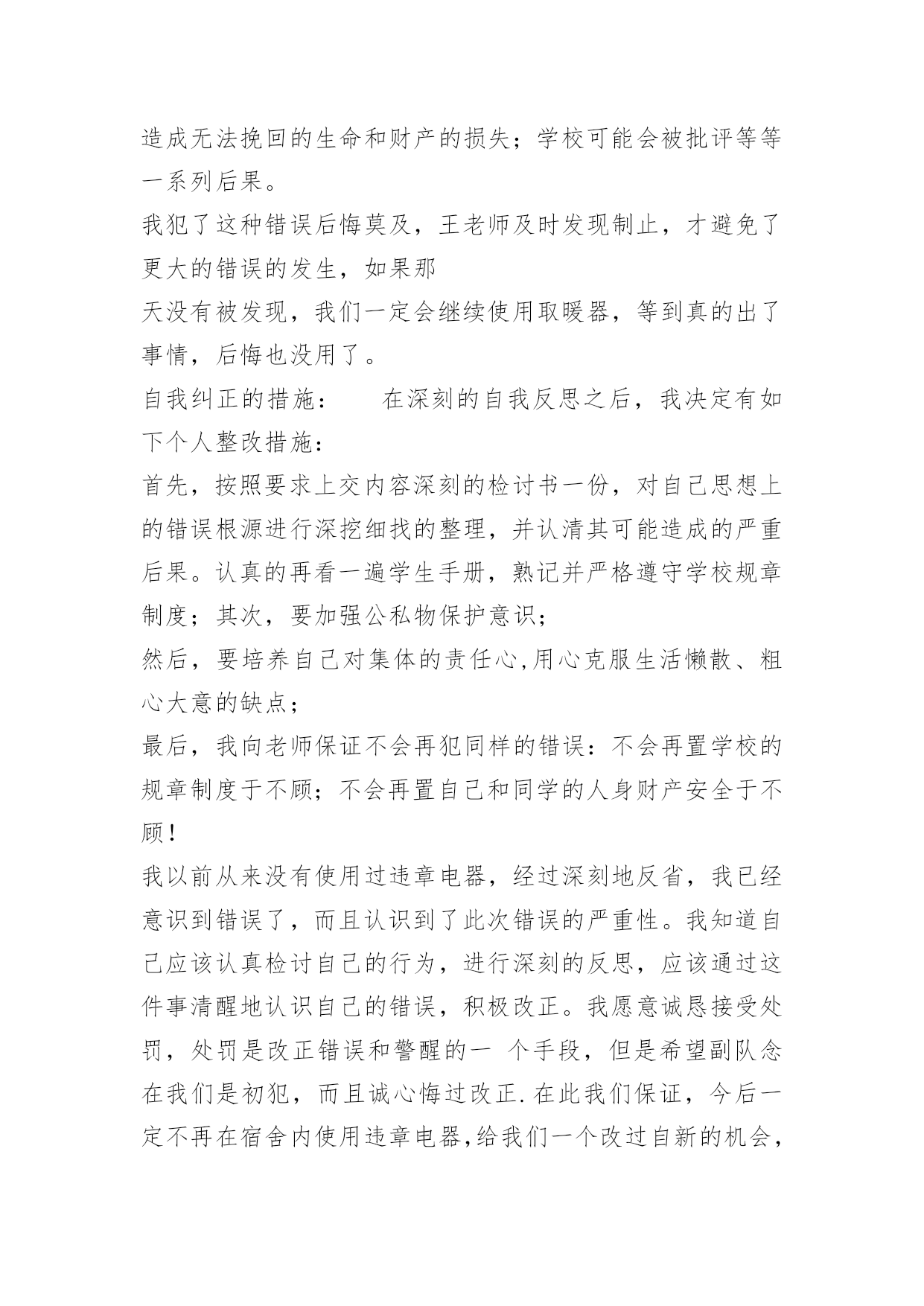 造成无法挽回的生命和财产的损失；学校可能会被批评等等一系列后果。
我犯了这种错误后悔莫及，王老师及时发现制止，才避免了更大的错误的发生，如果那
天没有被发现，我们一定会继续使用取暖器，等到真的出了事情，后悔也没用了。
自我纠正的措施：　　在深刻的自我反思之后，我决定有如下个人整改措施：
首先，按照要求上交内容深刻的检讨书一份，对自己思想上的错误根源进行深挖细找的整理，并认清其可能造成的严重后果。认真的再看一遍学生手册，熟记并严格遵守学校规章制度；其次，要加强公私物保护意识；
然后，要培养自己对集体的责任心,用心克服生活懒散、粗心大意的缺点；
最后，我向老师保证不会再犯同样的错误：不会再置学校的规章制度于不顾；不会再置自己和同学的人身财产安全于不顾！
我以前从来没有使用过违章电器，经过深刻地反省，我已经意识到错误了，而且认识到了此次错误的严重性。我知道自己应该认真检讨自己的行为，进行深刻的反思，应该通过这件事清醒地认识自己的错误，积极改正。我愿意诚恳接受处罚，处罚是改正错误和警醒的一 个手段，但是希望副队念在我们是初犯，而且诚心悔过改正.在此我们保证，今后一定不再在宿舍内使用违章电器,给我们一个改过自新的机会，